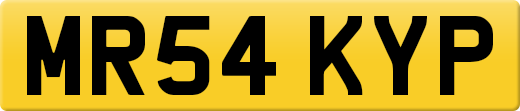 MR54 KYP